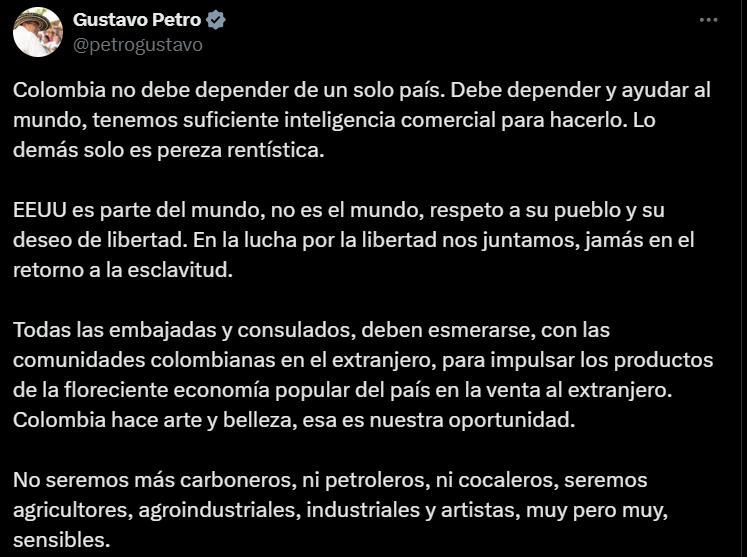 Gustavo Petro
@petrogustavo

Colombia no debe depender de un solo país. Debe depender y ayudar al mundo, tenemos suficiente inteligencia comercial para hacerlo. Lo demás solo es pereza rentística.

EEUU es parte del mundo, no es el mundo, respeto a su pueblo y su deseo de libertad. En la lucha por la libertad nos juntamos, jamás en el retorno a la esclavitud.

Todas las embajadas y consulados, deben esmerarse, con las comunidades colombianas en el extranjero, para impulsar los productos de la floreciente economía popular del país en la venta al extranjero. Colombia hace arte y belleza, esa es nuestra oportunidad.

No seremos más carboneros, ni petroleros, ni cocaleros, seremos agricultores, agroindustriales, industriales y artistas, muy pero muy, sensibles.